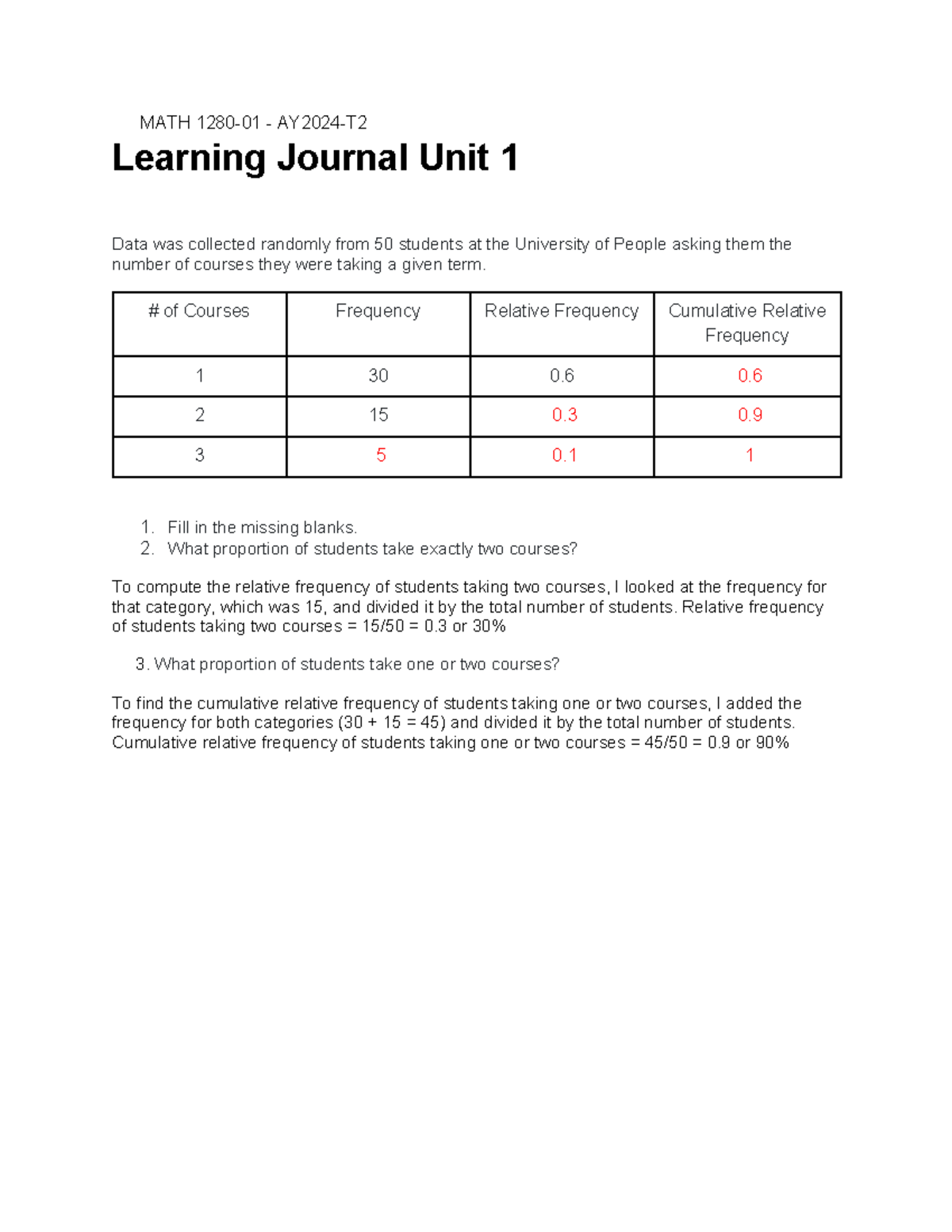 MATH 1280-01 - AY2024-T2

Learning Journal Unit 1

Data was collected randomly from 50 students at the University of People asking them the number of courses they were taking a given term.

| # of Courses | Frequency | Relative Frequency | Cumulative Relative Frequency |
|---|---|---|---|
| 1 | 30 | 0.6 | 0.6 |
| 2 | 15 | 0.3 | 0.9 |
| 3 | 5 | 0.1 | 1 |

1. Fill in the missing blanks.
2. What proportion of students take exactly two courses?

To compute the relative frequency of students taking two courses, I looked at the frequency for that category, which was 15, and divided it by the total number of students. Relative frequency of students taking two courses = 15/50 = 0.3 or 30%

3. What proportion of students take one or two courses?

To find the cumulative relative frequency of students taking one or two courses, I added the frequency for both categories (30 + 15 = 45) and divided it by the total number of students. Cumulative relative frequency of students taking one or two courses = 45/50 = 0.9 or 90%